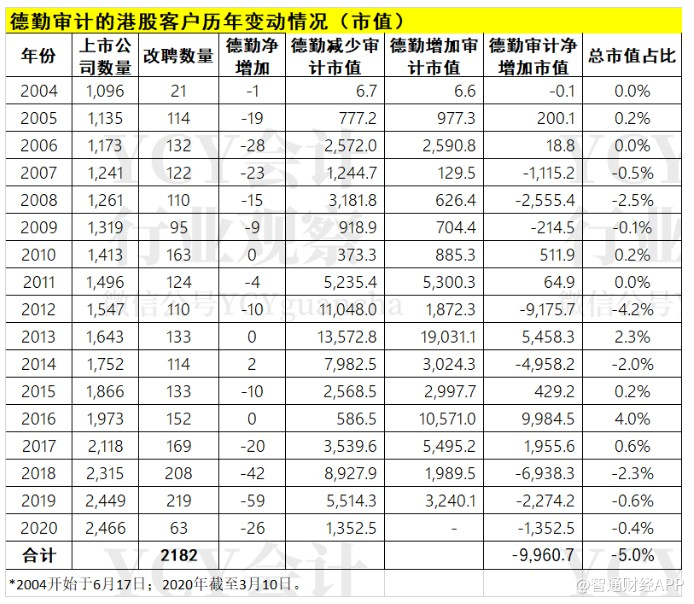 德勤审计的港股客户历年变动情况（市值）

| 年份 | 上市公司数量 | 改聘数量 | 德勤净增加 | 德勤减少审计市值 | 德勤增加审计市值 | 德勤审计净增加市值 | 总市值占比 |
|---|---|---|---|---|---|---|---|
| 2004 | 1,096 | 21 | -1 | 6.7 | 6.6 | -0.1 | 0.0% |
| 2005 | 1,135 | 114 | -19 | 777.2 | 977.3 | 200.1 | 0.2% |
| 2006 | 1,173 | 132 | -28 | 2,572.0 | 2,590.8 | 18.8 | 0.0% |
| 2007 | 1,241 | 122 | -23 | 1,244.7 | 129.5 | -1,115.2 | -0.5% |
| 2008 | 1,261 | 110 | -15 | 3,181.8 | 626.4 | -2,555.4 | -2.5% |
| 2009 | 1,319 | 95 | -9 | 918.9 | 704.4 | -214.5 | -0.1% |
| 2010 | 1,413 | 163 | 0 | 373.3 | 885.3 | 511.9 | 0.2% |
| 2011 | 1,496 | 124 | -4 | 5,235.4 | 5,300.3 | 64.9 | 0.0% |
| 2012 | 1,547 | 110 | -10 | 11,048.0 | 1,872.3 | -9,175.7 | -4.2% |
| 2013 | 1,643 | 133 | 0 | 13,572.8 | 19,031.1 | 5,458.3 | 2.3% |
| 2014 | 1,752 | 114 | 2 | 7,982.5 | 3,024.3 | -4,958.2 | -2.0% |
| 2015 | 1,866 | 133 | -10 | 2,568.5 | 2,997.7 | 429.2 | 0.2% |
| 2016 | 1,973 | 152 | 0 | 586.5 | 10,571.0 | 9,984.5 | 4.0% |
| 2017 | 2,118 | 169 | -20 | 3,539.6 | 5,495.2 | 1,955.6 | 0.6% |
| 2018 | 2,315 | 208 | -42 | 8,927.9 | 1,989.5 | -6,938.3 | -2.3% |
| 2019 | 2,449 | 219 | -59 | 5,514.3 | 3,240.1 | -2,274.2 | -0.6% |
| 2020 | 2,466 | 63 | -26 | 1,352.5 | - | -1,352.5 | -0.4% |
| 合计 | | 2182 | | | | -9,960.7 | -5.0% |

*2004开始于6月17日；2020年截至3月10日。

YCY会计 行业观察 微信公号YCYguancha

@智通财经APP